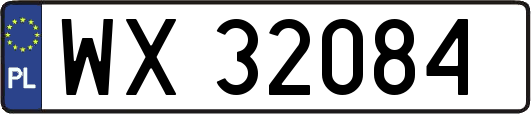 PL

WX 32084